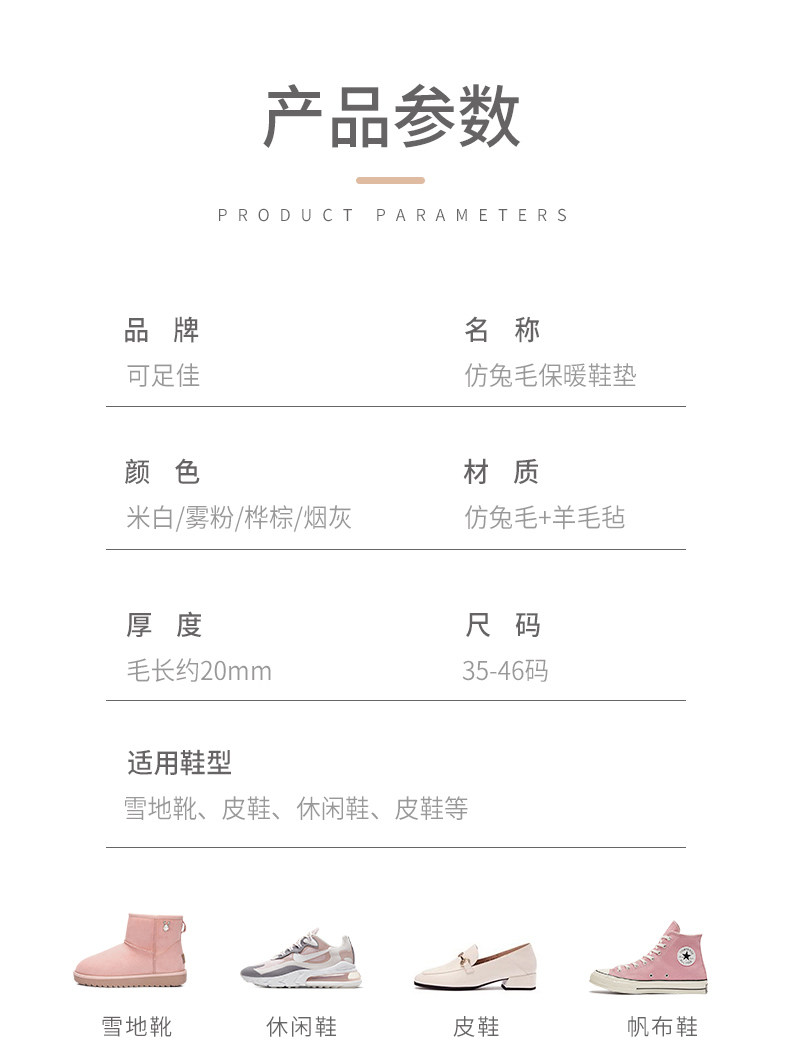 产品参数

PRODUCT PARAMETERS

品 牌
可足佳

名 称
仿兔毛保暖鞋垫

颜 色
米白/雾粉/桦棕/烟灰

材 质
仿兔毛+羊毛毡

厚 度
毛长约20mm

尺 码
35-46码

适用鞋型
雪地靴、皮鞋、休闲鞋、皮鞋等

雪地靴 休闲鞋 皮鞋 帆布鞋